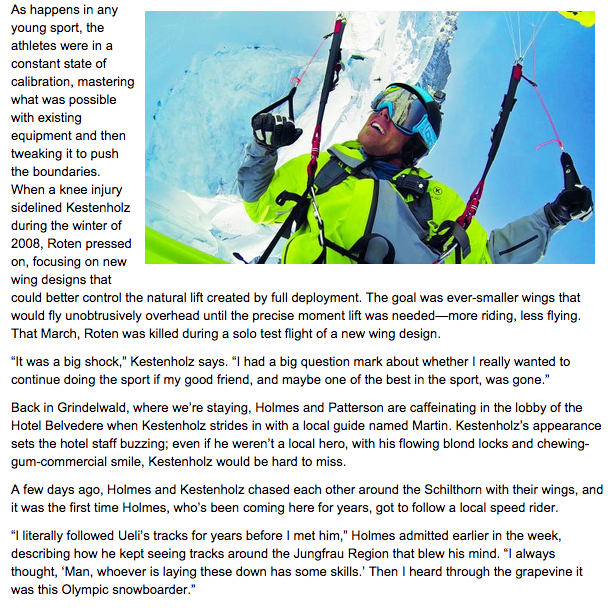 As happens in any young sport, the athletes were in a constant state of calibration, mastering what was possible with existing equipment and then tweaking it to push the boundaries. When a knee injury sidelined Kestenholz during the winter of 2008, Roten pressed on, focusing on new wing designs that could better control the natural lift created by full deployment. The goal was ever-smaller wings that would fly unobtrusively overhead until the precise moment lift was needed—more riding, less flying. That March, Roten was killed during a solo test flight of a new wing design.

"It was a big shock," Kestenholz says. "I had a big question mark about whether I really wanted to continue doing the sport if my good friend, and maybe one of the best in the sport, was gone."

Back in Grindelwald, where we're staying, Holmes and Patterson are caffeinating in the lobby of the Hotel Belvedere when Kestenholz strides in with a local guide named Martin. Kestenholz's appearance sets the hotel staff buzzing; even if he weren't a local hero, with his flowing blond locks and chewing-gum-commercial smile, Kestenholz would be hard to miss.

A few days ago, Holmes and Kestenholz chased each other around the Schilthorn with their wings, and it was the first time Holmes, who's been coming here for years, got to follow a local speed rider.

"I literally followed Ueli's tracks for years before I met him," Holmes admitted earlier in the week, describing how he kept seeing tracks around the Jungfrau Region that blew his mind. "I always thought, 'Man, whoever is laying these down has some skills.' Then I heard through the grapevine it was this Olympic snowboarder."